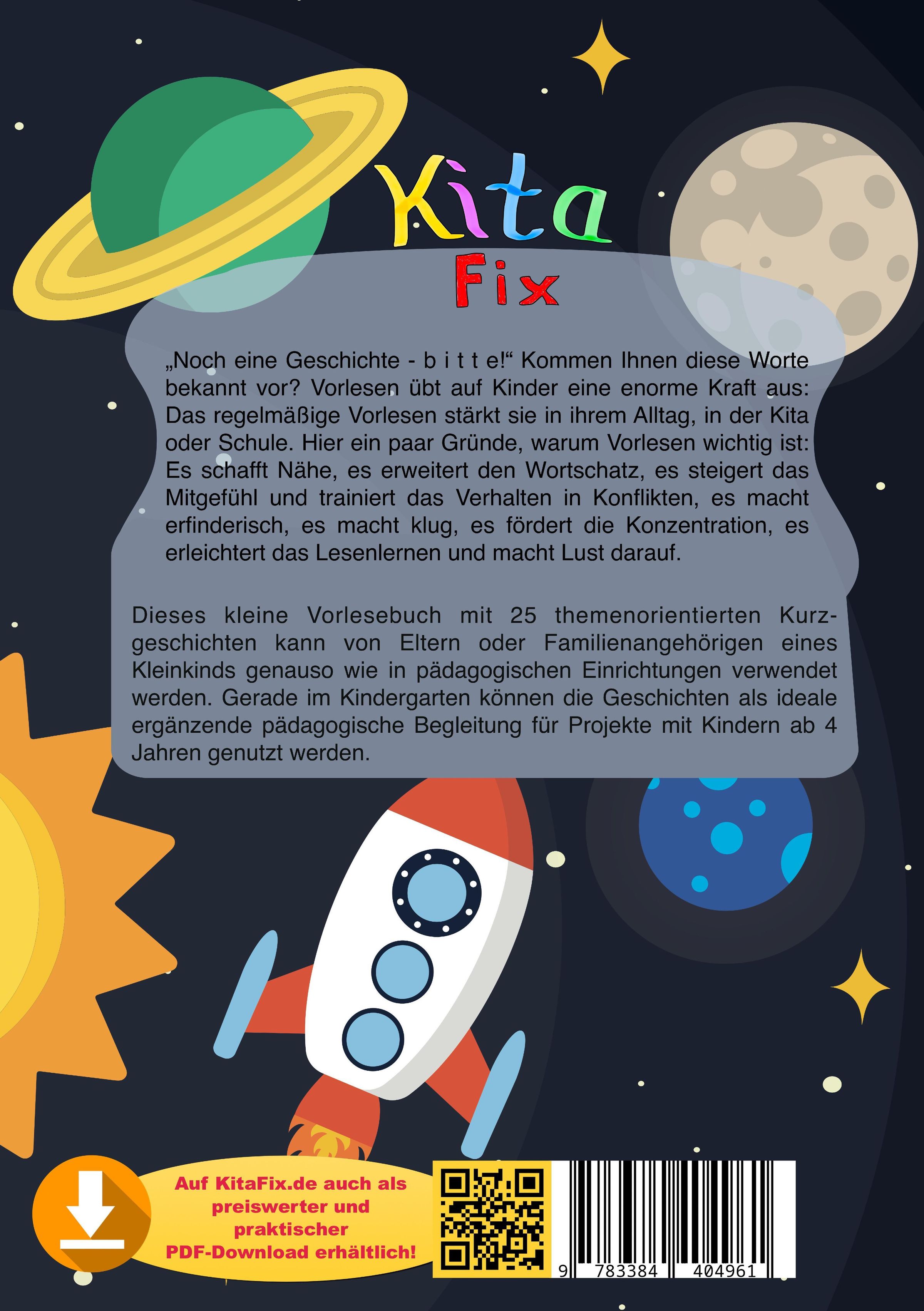 Kita Fix

„Noch eine Geschichte - b i t t e!“ Kommen Ihnen diese Worte bekannt vor? Vorlesen übt auf Kinder eine enorme Kraft aus: Das regelmäßige Vorlesen stärkt sie in ihrem Alltag, in der Kita oder Schule. Hier ein paar Gründe, warum Vorlesen wichtig ist: Es schafft Nähe, es erweitert den Wortschatz, es steigert das Mitgefühl und trainiert das Verhalten in Konflikten, es macht erfinderisch, es macht klug, es fördert die Konzentration, es erleichtert das Lesenlernen und macht Lust darauf.

Dieses kleine Vorlesebuch mit 25 themenorientierten Kurzgeschichten kann von Eltern oder Familienangehörigen eines Kleinkinds genauso wie in pädagogischen Einrichtungen verwendet werden. Gerade im Kindergarten können die Geschichten als ideale ergänzende pädagogische Begleitung für Projekte mit Kindern ab 4 Jahren genutzt werden.

Auf KitaFix.de auch als preiswerter und praktischer PDF-Download erhältlich!

9 783384 404961